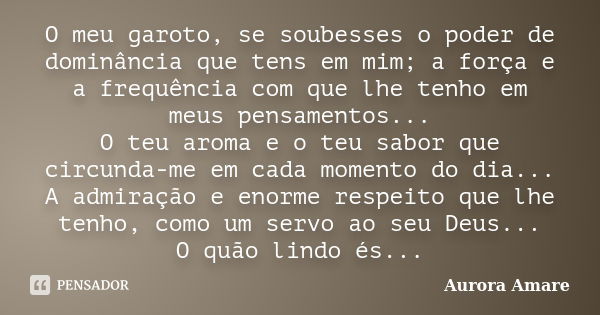 O meu garoto, se soubesses o poder de dominância que tens em mim; a força e a frequência com que lhe tenho em meus pensamentos...
O teu aroma e o teu sabor que circunda-me em cada momento do dia...
A admiração e enorme respeito que lhe tenho, como um servo ao seu Deus...
O quão lindo és...

PENSADOR

Aurora Amare